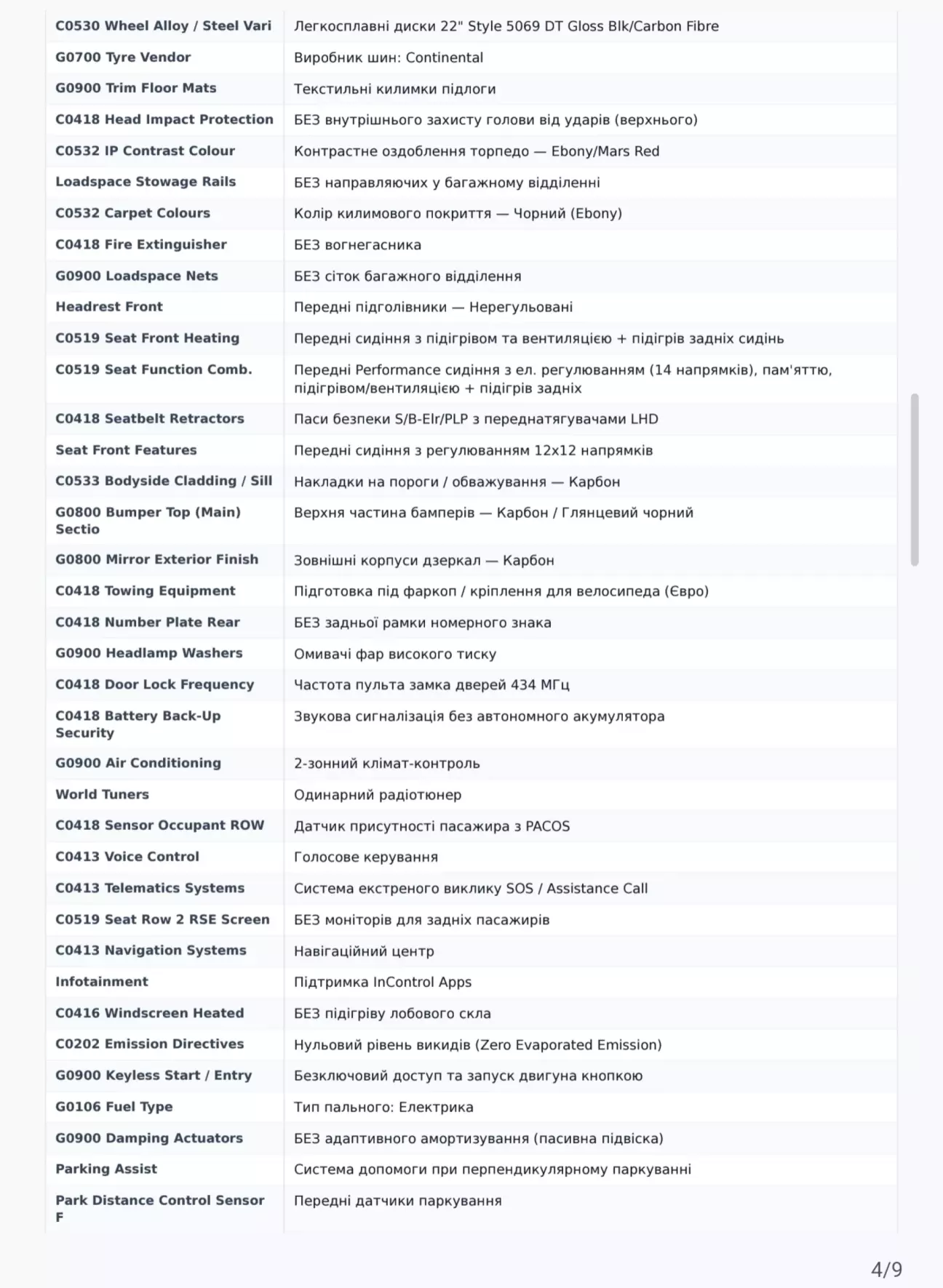 | | |
|---|---|
| C0530 Wheel Alloy / Steel Vari | Легкосплавні диски 22" Style 5069 DT Gloss Blk/Carbon Fibre |
| G0700 Tyre Vendor | Виробник шин: Continental |
| G0900 Trim Floor Mats | Текстильні килимки підлоги |
| C0418 Head Impact Protection | БЕЗ внутрішнього захисту голови від ударів (верхнього) |
| C0532 IP Contrast Colour | Контрастне оздоблення торпедо — Ebony/Mars Red |
| Loadspace Stowage Rails | БЕЗ направляючих у багажному відділенні |
| C0532 Carpet Colours | Колір килимового покриття — Чорний (Ebony) |
| C0418 Fire Extinguisher | БЕЗ вогнегасника |
| G0900 Loadspace Nets | БЕЗ сіток багажного відділення |
| Headrest Front | Передні підголівники — Нерегульовані |
| C0519 Seat Front Heating | Передні сидіння з підігрівом та вентиляцією + підігрів задніх сидінь |
| C0519 Seat Function Comb. | Передні Performance сидіння з ел. регулюванням (14 напрямків), пам'яттю, підігрівом/вентиляцією + підігрів задніх |
| C0418 Seatbelt Retractors | Паси безпеки S/B-Elr/PLP з переднатягувачами LHD |
| Seat Front Features | Передні сидіння з регулюванням 12x12 напрямків |
| C0533 Bodyside Cladding / Sill | Накладки на пороги / обважування — Карбон |
| G0800 Bumper Top (Main) Sectio | Верхня частина бамперів — Карбон / Глянцевий чорний |
| G0800 Mirror Exterior Finish | Зовнішні корпуси дзеркал — Карбон |
| C0418 Towing Equipment | Підготовка під фаркоп / кріплення для велосипеда (Євро) |
| C0418 Number Plate Rear | БЕЗ задньої рамки номерного знака |
| G0900 Headlamp Washers | Омивачі фар високого тиску |
| C0418 Door Lock Frequency | Частота пульта замка дверей 434 МГц |
| C0418 Battery Back-Up Security | Звукова сигналізація без автономного акумулятора |
| G0900 Air Conditioning | 2-зонний клімат-контроль |
| World Tuners | Одинарний радіотюнер |
| C0418 Sensor Occupant ROW | Датчик присутності пасажира з PACOS |
| C0413 Voice Control | Голосове керування |
| C0413 Telematics Systems | Система екстреного виклику SOS / Assistance Call |
| C0519 Seat Row 2 RSE Screen | БЕЗ моніторів для задніх пасажирів |
| C0413 Navigation Systems | Навігаційний центр |
| Infotainment | Підтримка InControl Apps |
| C0416 Windscreen Heated | БЕЗ підігріву лобового скла |
| C0202 Emission Directives | Нульовий рівень викидів (Zero Evaporated Emission) |
| G0900 Keyless Start / Entry | Безключовий доступ та запуск двигуна кнопкою |
| G0106 Fuel Type | Тип пального: Електрика |
| G0900 Damping Actuators | БЕЗ адаптивного амортизування (пасивна підвіска) |
| Parking Assist | Система допомоги при перпендикулярному паркуванні |
| Park Distance Control Sensor F | Передні датчики паркування |

4/9